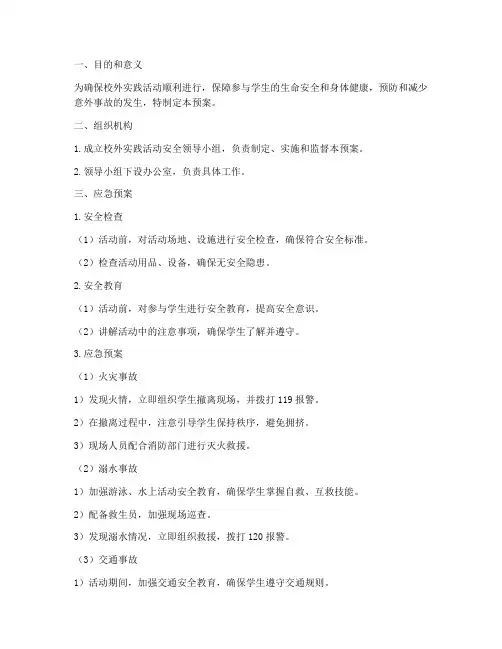 一、目的和意义

为确保校外实践活动顺利进行，保障参与学生的生命安全和身体健康，预防和减少意外事故的发生，特制定本预案。

二、组织机构

1. 成立校外实践活动安全领导小组，负责制定、实施和监督本预案。

2. 领导小组下设办公室，负责具体工作。

三、应急预案

1. 安全检查

（1）活动前，对活动场地、设施进行安全检查，确保符合安全标准。

（2）检查活动用品、设备，确保无安全隐患。

2. 安全教育

（1）活动前，对参与学生进行安全教育，提高安全意识。

（2）讲解活动中的注意事项，确保学生了解并遵守。

3. 应急预案

（1）火灾事故

1）发现火情，立即组织学生撤离现场，并拨打 119 报警。

2）在撤离过程中，注意引导学生保持秩序，避免拥挤。

3）现场人员配合消防部门进行灭火救援。

（2）溺水事故

1）加强游泳、水上活动安全教育，确保学生掌握自救、互救技能。

2）配备救生员，加强现场巡查。

3）发现溺水情况，立即组织救援，拨打 120 报警。

（3）交通事故

1）活动期间，加强交通安全教育，确保学生遵守交通规则。